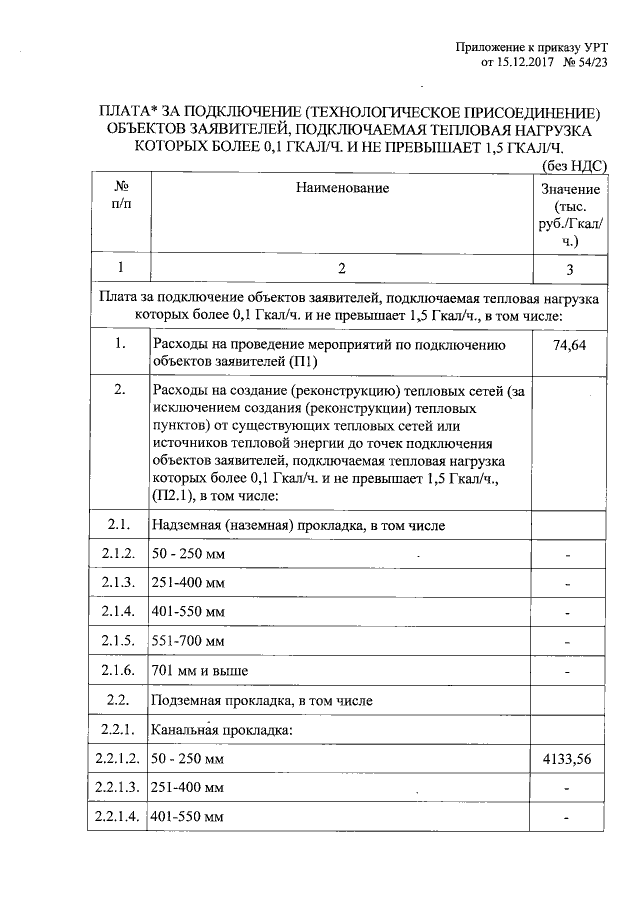 Приложение к приказу УРТ
от 15.12.2017 № 54/23

ПЛАТА* ЗА ПОДКЛЮЧЕНИЕ (ТЕХНОЛОГИЧЕСКОЕ ПРИСОЕДИНЕНИЕ) ОБЪЕКТОВ ЗАЯВИТЕЛЕЙ, ПОДКЛЮЧАЕМАЯ ТЕПЛОВАЯ НАГРУЗКА КОТОРЫХ БОЛЕЕ 0,1 ГКАЛ/Ч. И НЕ ПРЕВЫШАЕТ 1,5 ГКАЛ/Ч.

(без НДС)

| № п/п | Наименование | Значение (тыс. руб./Гкал/ч.) |
|---|---|---|
| 1 | 2 | 3 |
| Плата за подключение объектов заявителей, подключаемая тепловая нагрузка которых более 0,1 Гкал/ч. и не превышает 1,5 Гкал/ч., в том числе: | | |
| 1. | Расходы на проведение мероприятий по подключению объектов заявителей (П1) | 74,64 |
| 2. | Расходы на создание (реконструкцию) тепловых сетей (за исключением создания (реконструкции) тепловых пунктов) от существующих тепловых сетей или источников тепловой энергии до точек подключения объектов заявителей, подключаемая тепловая нагрузка которых более 0,1 Гкал/ч. и не превышает 1,5 Гкал/ч., (П2.1), в том числе: | |
| 2.1. | Надземная (наземная) прокладка, в том числе | |
| 2.1.2. | 50 - 250 мм | - |
| 2.1.3. | 251-400 мм | - |
| 2.1.4. | 401-550 мм | - |
| 2.1.5. | 551-700 мм | - |
| 2.1.6. | 701 мм и выше | - |
| 2.2. | Подземная прокладка, в том числе | |
| 2.2.1. | Канальная прокладка: | |
| 2.2.1.2. | 50 - 250 мм | 4133,56 |
| 2.2.1.3. | 251-400 мм | - |
| 2.2.1.4. | 401-550 мм | - |